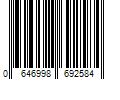 0 646998 692584